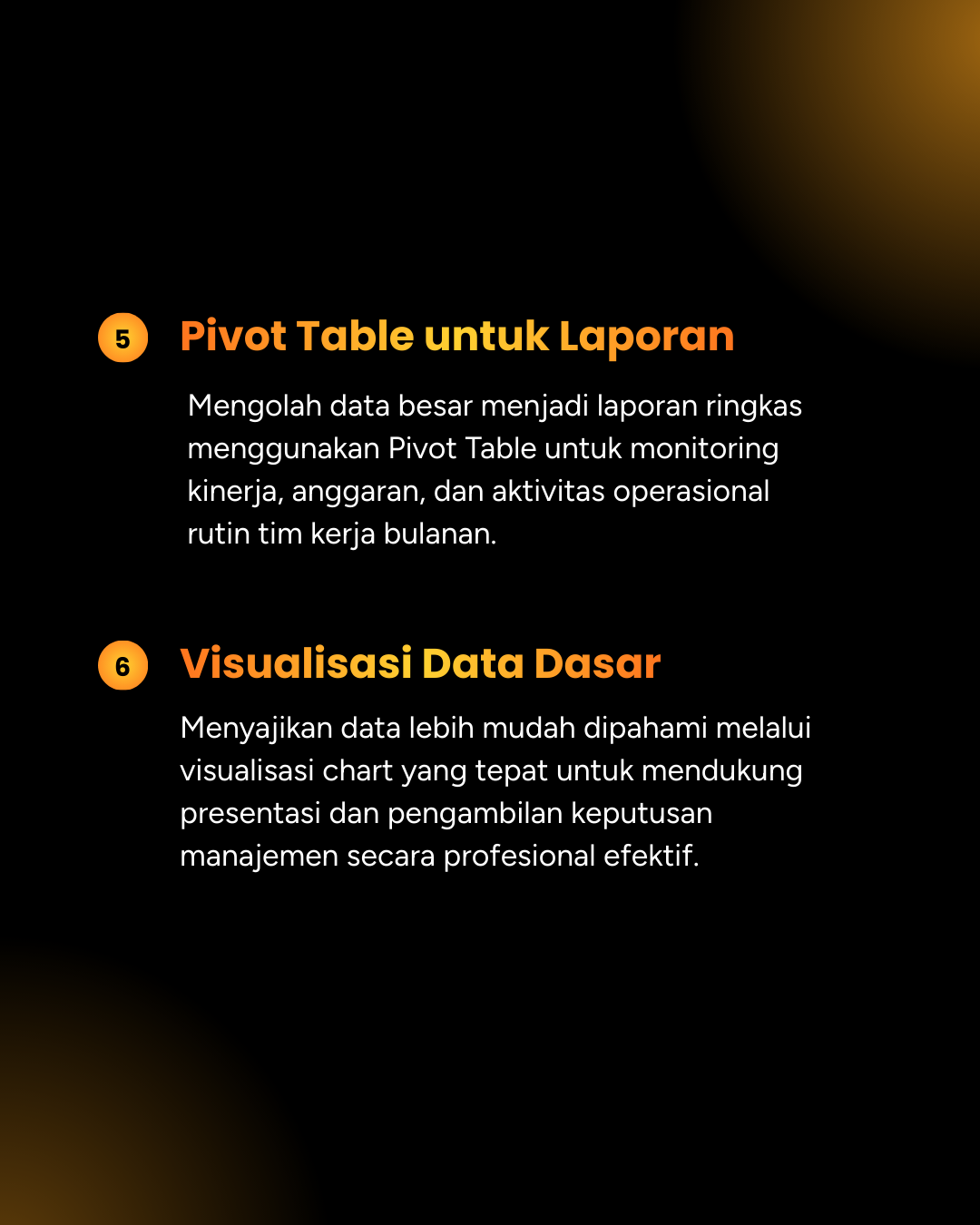 5 Pivot Table untuk Laporan

Mengolah data besar menjadi laporan ringkas menggunakan Pivot Table untuk monitoring kinerja, anggaran, dan aktivitas operasional rutin tim kerja bulanan.

6 Visualisasi Data Dasar

Menyajikan data lebih mudah dipahami melalui visualisasi chart yang tepat untuk mendukung presentasi dan pengambilan keputusan manajemen secara profesional efektif.